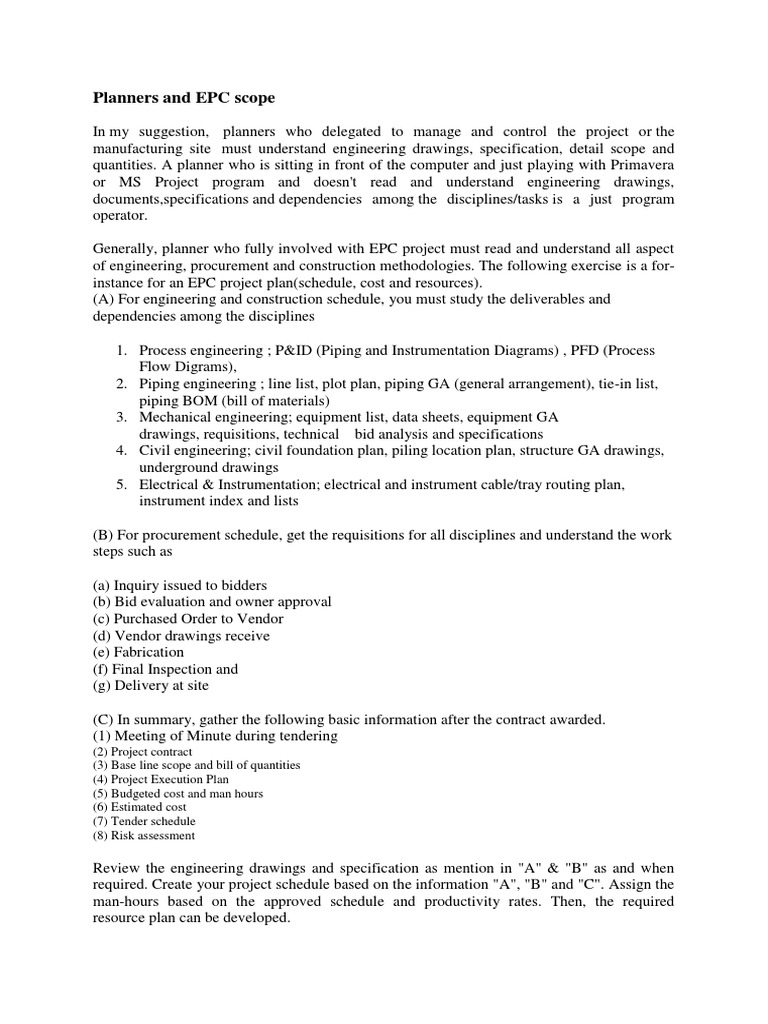 Planners and EPC scope

In my suggestion, planners who delegated to manage and control the project or the manufacturing site must understand engineering drawings, specification, detail scope and quantities. A planner who is sitting in front of the computer and just playing with Primavera or MS Project program and doesn't read and understand engineering drawings, documents,specifications and dependencies among the disciplines/tasks is a just program operator.

Generally, planner who fully involved with EPC project must read and understand all aspect of engineering, procurement and construction methodologies. The following exercise is a for-instance for an EPC project plan(schedule, cost and resources).
(A) For engineering and construction schedule, you must study the deliverables and dependencies among the disciplines

1. Process engineering ; P&ID (Piping and Instrumentation Diagrams) , PFD (Process Flow Digrams),
2. Piping engineering ; line list, plot plan, piping GA (general arrangement), tie-in list, piping BOM (bill of materials)
3. Mechanical engineering; equipment list, data sheets, equipment GA drawings, requisitions, technical bid analysis and specifications
4. Civil engineering; civil foundation plan, piling location plan, structure GA drawings, underground drawings
5. Electrical & Instrumentation; electrical and instrument cable/tray routing plan, instrument index and lists

(B) For procurement schedule, get the requisitions for all disciplines and understand the work steps such as

(a) Inquiry issued to bidders
(b) Bid evaluation and owner approval
(c) Purchased Order to Vendor
(d) Vendor drawings receive
(e) Fabrication
(f) Final Inspection and
(g) Delivery at site

(C) In summary, gather the following basic information after the contract awarded.
(1) Meeting of Minute during tendering
(2) Project contract
(3) Base line scope and bill of quantities
(4) Project Execution Plan
(5) Budgeted cost and man hours
(6) Estimated cost
(7) Tender schedule
(8) Risk assessment

Review the engineering drawings and specification as mention in "A" & "B" as and when required. Create your project schedule based on the information "A", "B" and "C". Assign the man-hours based on the approved schedule and productivity rates. Then, the required resource plan can be developed.